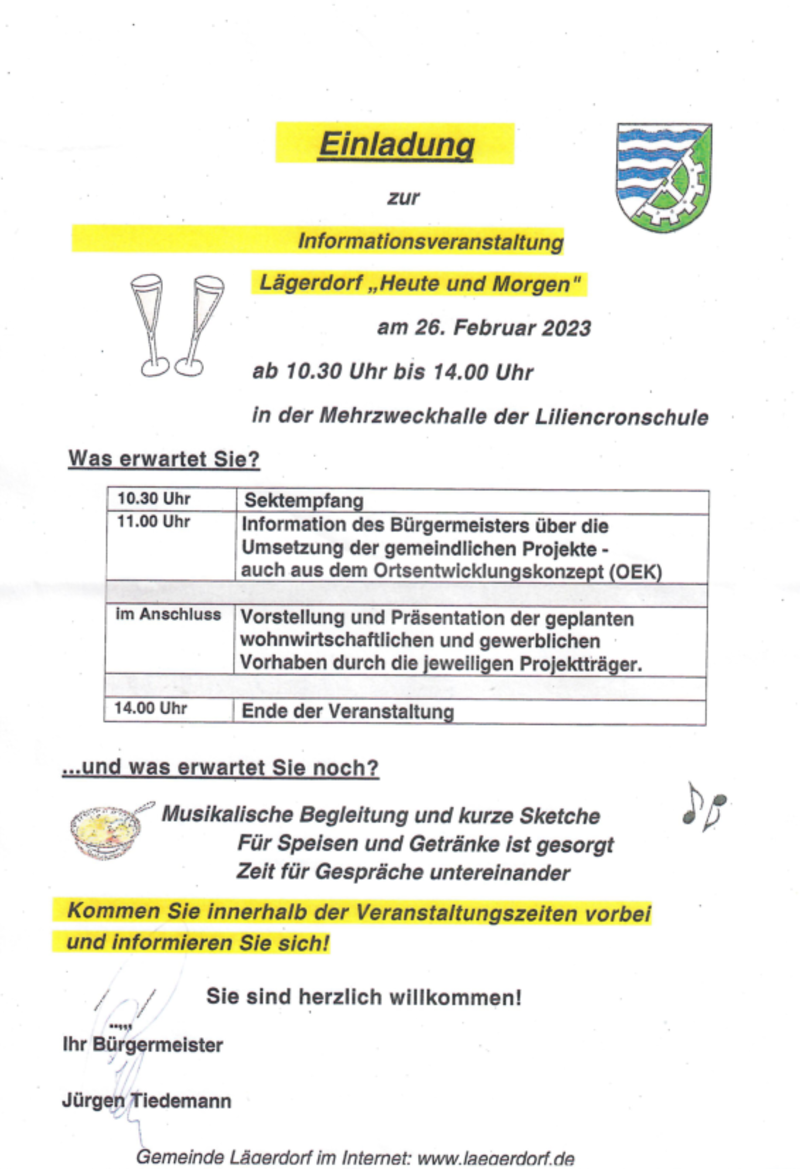 Einladung

zur

Informationsveranstaltung

Lägerdorf „Heute und Morgen"

am 26. Februar 2023

ab 10.30 Uhr bis 14.00 Uhr

in der Mehrzweckhalle der Liliencronschule

Was erwartet Sie?

| 10.30 Uhr | Sektempfang |
|---|---|
| 11.00 Uhr | Information des Bürgermeisters über die Umsetzung der gemeindlichen Projekte - auch aus dem Ortsentwicklungskonzept (OEK) |
| | |
| im Anschluss | Vorstellung und Präsentation der geplanten wohnwirtschaftlichen und gewerblichen Vorhaben durch die jeweiligen Projektträger. |
| | |
| 14.00 Uhr | Ende der Veranstaltung |

...und was erwartet Sie noch?

Musikalische Begleitung und kurze Sketche
Für Speisen und Getränke ist gesorgt
Zeit für Gespräche untereinander

Kommen Sie innerhalb der Veranstaltungszeiten vorbei und informieren Sie sich!

Sie sind herzlich willkommen!

Ihr Bürgermeister

Jürgen Tiedemann

Gemeinde Lägerdorf im Internet: www.laegerdorf.de